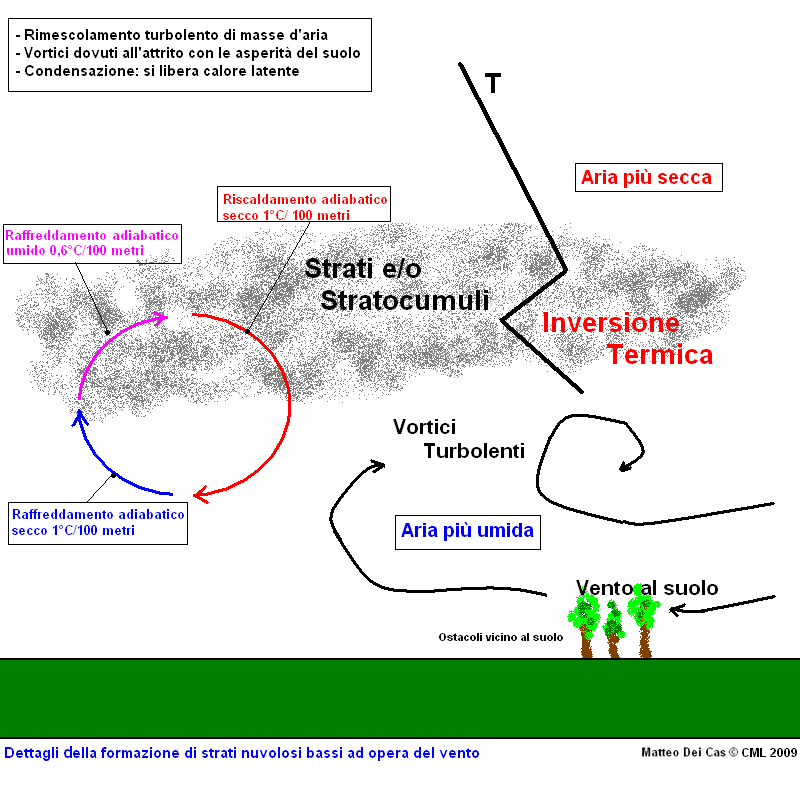 - Rimescolamento turbolento di masse d'aria
- Vortici dovuti all'attrito con le asperità del suolo
- Condensazione: si libera calore latente

T

Aria più secca

Riscaldamento adiabatico secco 1°C/ 100 metri

Raffreddamento adiabatico umido 0,6°C/100 metri

Strati e/o Stratocumuli

Inversione Termica

Vortici Turbolenti

Raffreddamento adiabatico secco 1°C/100 metri

Aria più umida

Vento al suolo

Ostacoli vicino al suolo

Dettagli della formazione di strati nuvolosi bassi ad opera del vento

Matteo Dei Cas © CML 2009